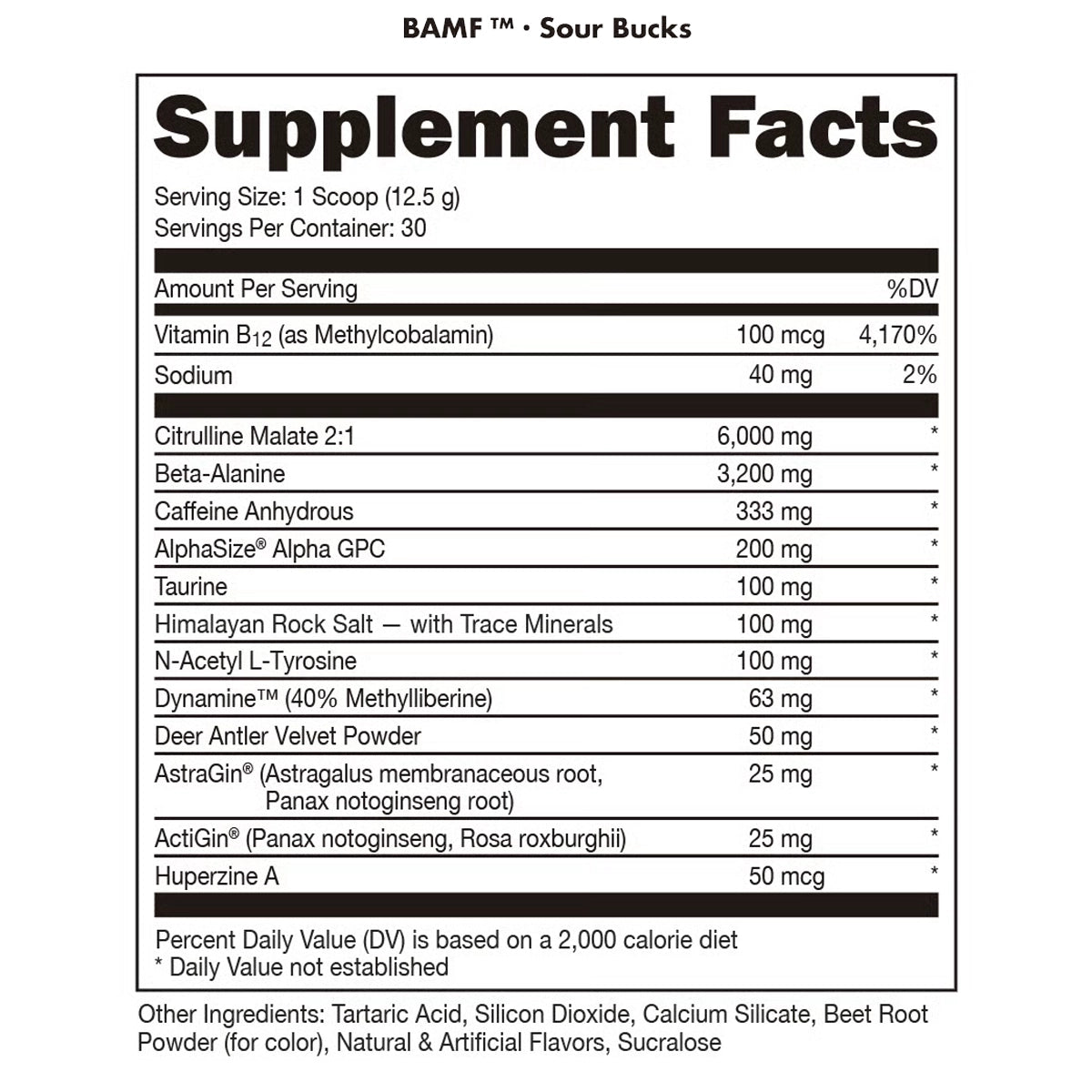 BAMF ™ · Sour Bucks

Supplement Facts

Serving Size: 1 Scoop (12.5 g)
Servings Per Container: 30

| Amount Per Serving | | %DV |
|---|---|---|
| Vitamin $B_{12}$ (as Methylcobalamin) | 100 mcg | 4,170% |
| Sodium | 40 mg | 2% |
| Citrulline Malate 2:1 | 6,000 mg | * |
| Beta-Alanine | 3,200 mg | * |
| Caffeine Anhydrous | 333 mg | * |
| AlphaSize® Alpha GPC | 200 mg | * |
| Taurine | 100 mg | * |
| Himalayan Rock Salt — with Trace Minerals | 100 mg | * |
| N-Acetyl L-Tyrosine | 100 mg | * |
| Dynamine™ (40% Methylliberine) | 63 mg | * |
| Deer Antler Velvet Powder | 50 mg | * |
| AstraGin® (Astragalus membranaceous root, Panax notoginseng root) | 25 mg | * |
| ActiGin® (Panax notoginseng, Rosa roxburghii) | 25 mg | * |
| Huperzine A | 50 mcg | * |

Percent Daily Value (DV) is based on a 2,000 calorie diet
* Daily Value not established

Other Ingredients: Tartaric Acid, Silicon Dioxide, Calcium Silicate, Beet Root Powder (for color), Natural & Artificial Flavors, Sucralose